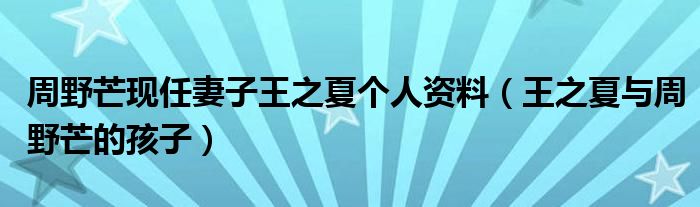 周野芒现任妻子王之夏个人资料（王之夏与周野芒的孩子）